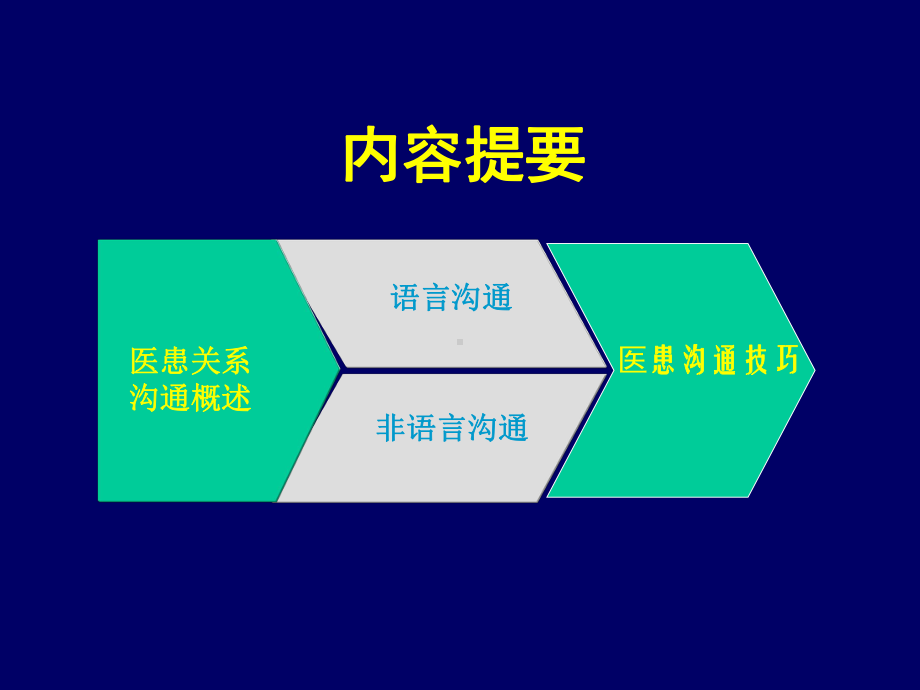 内容提要

医患关系沟通概述

语言沟通

非语言沟通

医患沟通技巧